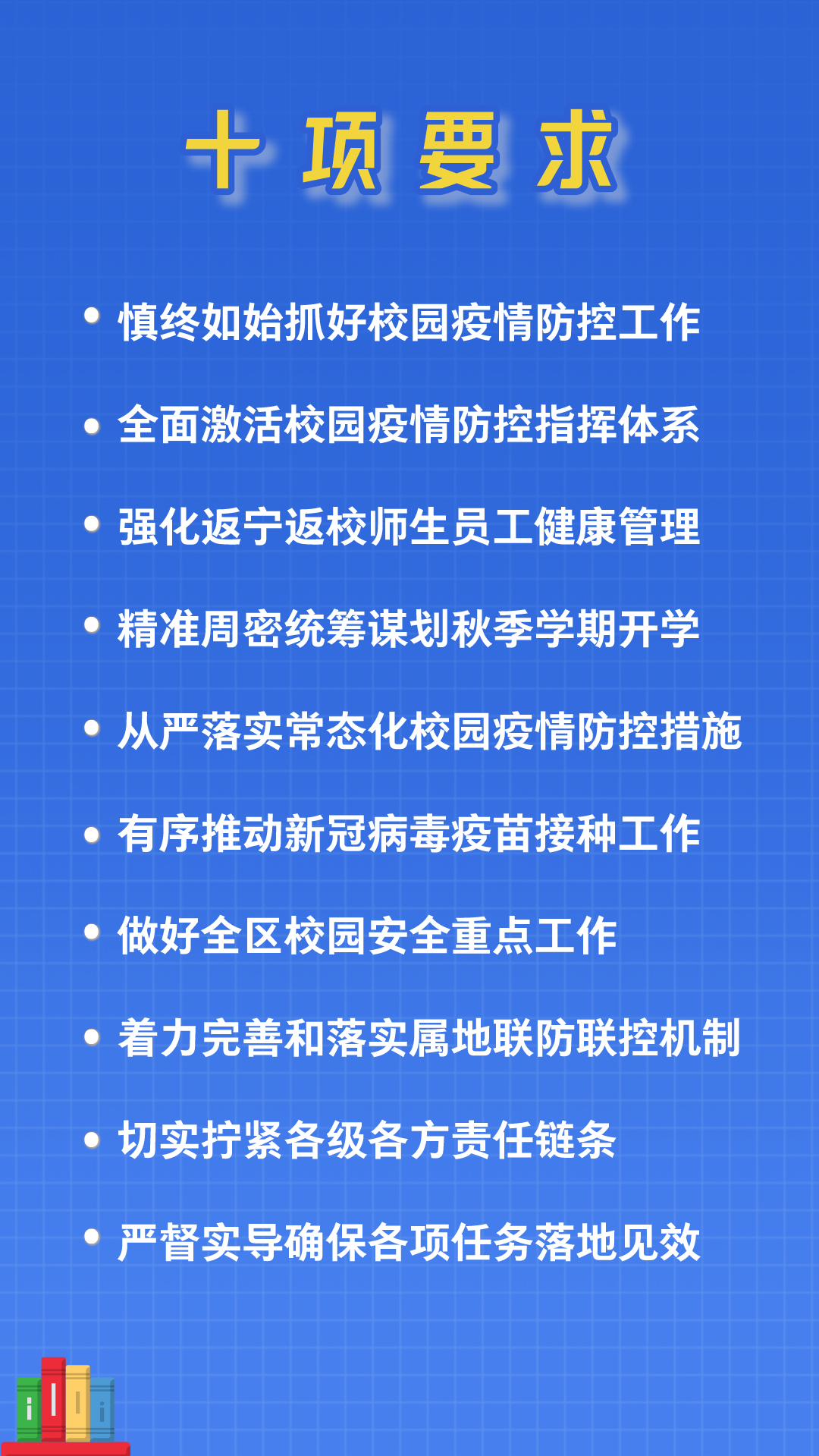 十项要求

• 慎终如始抓好校园疫情防控工作

• 全面激活校园疫情防控指挥体系

• 强化返宁返校师生员工健康管理

• 精准周密统筹谋划秋季学期开学

• 从严落实常态化校园疫情防控措施

• 有序推动新冠病毒疫苗接种工作

• 做好全区校园安全重点工作

• 着力完善和落实属地联防联控机制

• 切实拧紧各级各方责任链条

• 严督实导确保各项任务落地见效